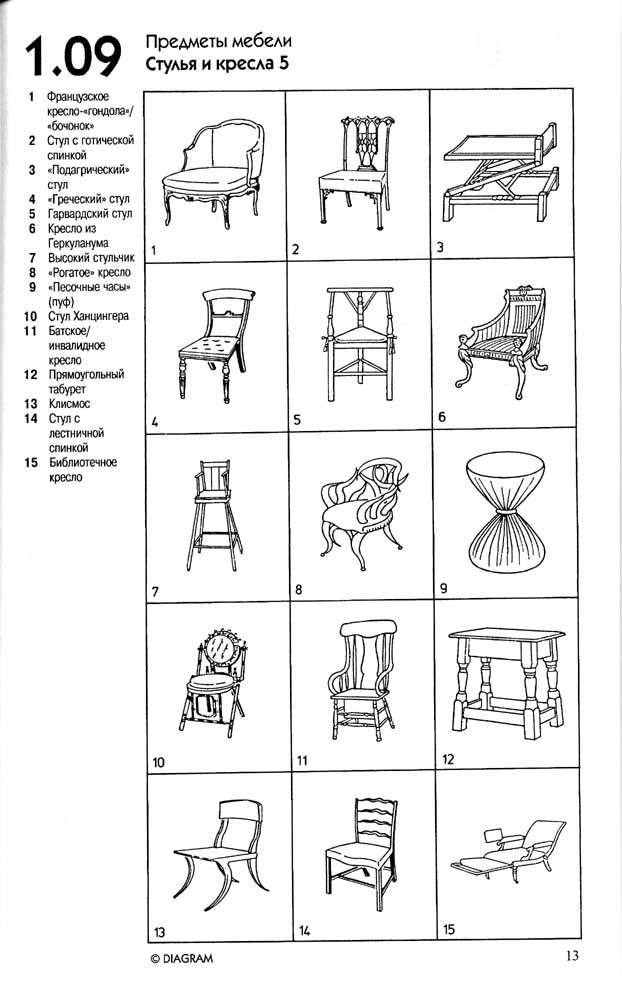 1.09 Предметы мебели
Стулья и кресла 5

1 Французское кресло-«гондола»/«бочонок»
2 Стул с готической спинкой
3 «Подагрический» стул
4 «Греческий» стул
5 Гарвардский стул
6 Кресло из Геркуланума
7 Высокий стульчик
8 «Рогатое» кресло
9 «Песочные часы» (пуф)
10 Стул Ханцингера
11 Батское/инвалидное кресло
12 Прямоугольный табурет
13 Клисмос
14 Стул с лестничной спинкой
15 Библиотечное кресло

1
2
3
4
5
6
7
8
9
10
11
12
13
14
15

© DIAGRAM

13